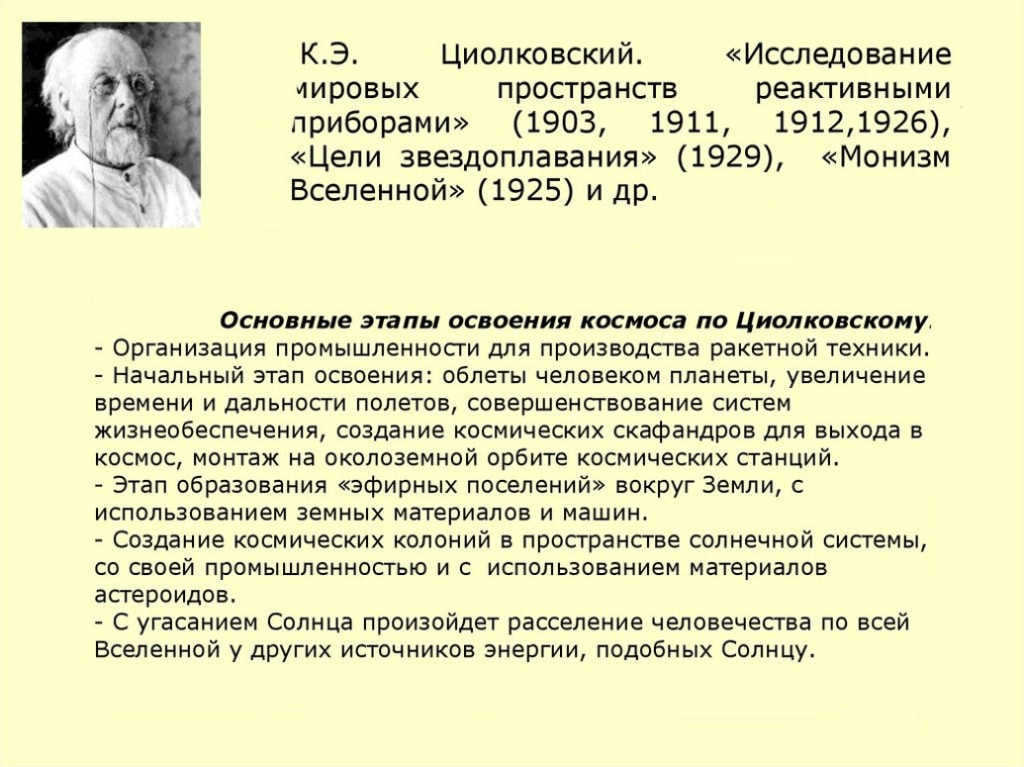 К.Э. Циолковский. «Исследование мировых пространств реактивными приборами» (1903, 1911, 1912,1926), «Цели звездоплавания» (1929), «Монизм Вселенной» (1925) и др.

Основные этапы освоения космоса по Циолковскому.
- Организация промышленности для производства ракетной техники.
- Начальный этап освоения: облеты человеком планеты, увеличение времени и дальности полетов, совершенствование систем жизнеобеспечения, создание космических скафандров для выхода в космос, монтаж на околоземной орбите космических станций.
- Этап образования «эфирных поселений» вокруг Земли, с использованием земных материалов и машин.
- Создание космических колоний в пространстве солнечной системы, со своей промышленностью и с использованием материалов астероидов.
- С угасанием Солнца произойдет расселение человечества по всей Вселенной у других источников энергии, подобных Солнцу.